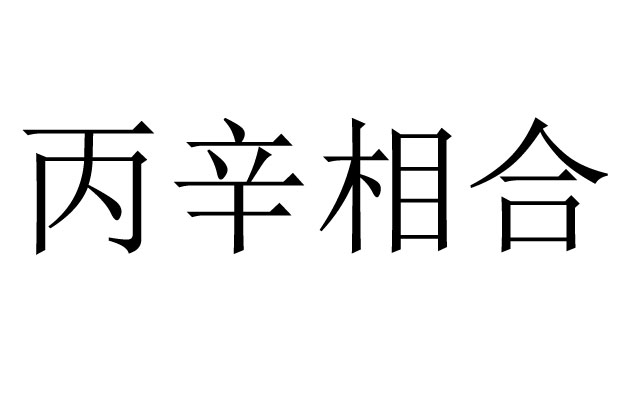 丙辛相合